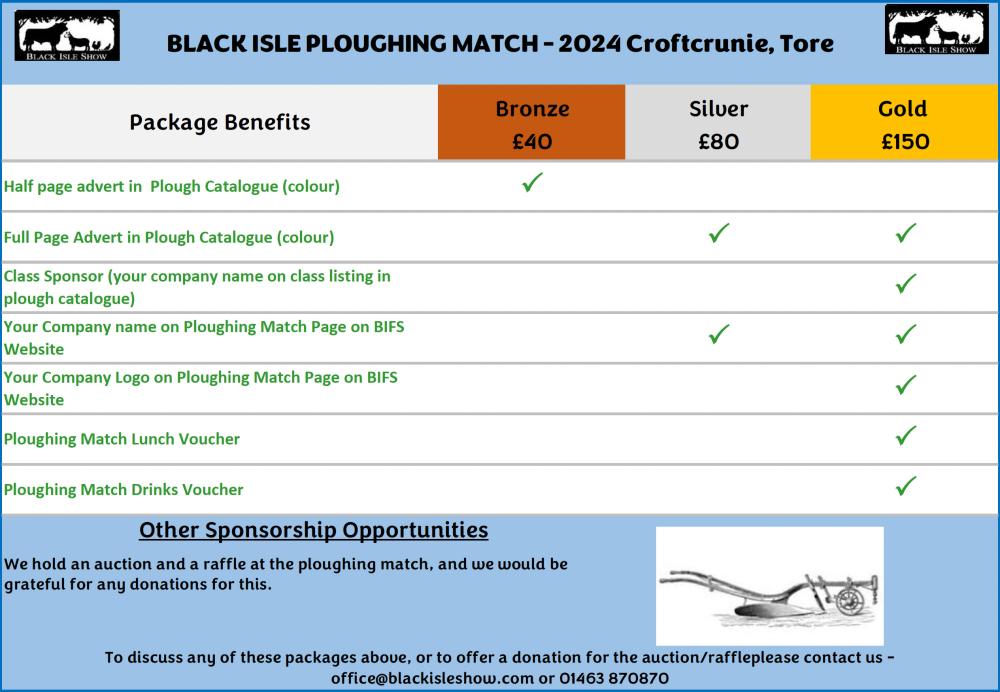 BLACK ISLE SHOW

BLACK ISLE PLOUGHING MATCH - 2024 Croftcrunie, Tore

BLACK ISLE SHOW

| Package Benefits | Bronze £40 | Silver £80 | Gold £150 |
|---|---|---|---|
| Half page advert in Plough Catalogue (colour) | ✓ | | |
| Full Page Advert in Plough Catalogue (colour) | | ✓ | ✓ |
| Class Sponsor (your company name on class listing in plough catalogue) | | | ✓ |
| Your Company name on Ploughing Match Page on BIFS Website | | ✓ | ✓ |
| Your Company Logo on Ploughing Match Page on BIFS Website | | | ✓ |
| Ploughing Match Lunch Voucher | | | ✓ |
| Ploughing Match Drinks Voucher | | | ✓ |

Other Sponsorship Opportunities

We hold an auction and a raffle at the ploughing match, and we would be grateful for any donations for this.

To discuss any of these packages above, or to offer a donation for the auction/raffleplease contact us - office@blackisleshow.com or 01463 870870